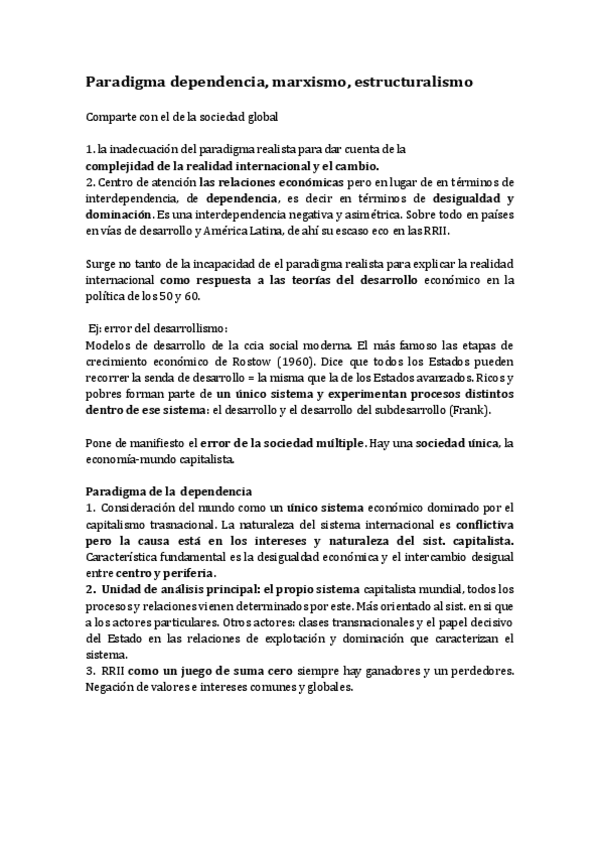 Paradigma dependencia, marxismo, estructuralismo

Comparte con el de la sociedad global

1. la inadecuación del paradigma realista para dar cuenta de la complejidad de la realidad internacional y el cambio.
2. Centro de atención las relaciones económicas pero en lugar de en términos de interdependencia, de dependencia, es decir en términos de desigualdad y dominación. Es una interdependencia negativa y asimétrica. Sobre todo en países en vías de desarrollo y América Latina, de ahí su escaso eco en las RRII.

Surge no tanto de la incapacidad de el paradigma realista para explicar la realidad internacional como respuesta a las teorías del desarrollo económico en la política de los 50 y 60.

Ej: error del desarrollismo:
Modelos de desarrollo de la ccia social moderna. El más famoso las etapas de crecimiento económico de Rostow (1960). Dice que todos los Estados pueden recorrer la senda de desarrollo = la misma que la de los Estados avanzados. Ricos y pobres forman parte de un único sistema y experimentan procesos distintos dentro de ese sistema: el desarrollo y el desarrollo del subdesarrollo (Frank).

Pone de manifiesto el error de la sociedad múltiple. Hay una sociedad única, la economía-mundo capitalista.

Paradigma de la dependencia
1. Consideración del mundo como un único sistema económico dominado por el capitalismo trasnacional. La naturaleza del sistema internacional es conflictiva pero la causa está en los intereses y naturaleza del sist. capitalista. Característica fundamental es la desigualdad económica y el intercambio desigual entre centro y periferia.
2. Unidad de análisis principal: el propio sistema capitalista mundial, todos los procesos y relaciones vienen determinados por este. Más orientado al sist. en si que a los actores particulares. Otros actores: clases transnacionales y el papel decisivo del Estado en las relaciones de explotación y dominación que caracterizan el sistema.
3. RRII como un juego de suma cero siempre hay ganadores y un perdedores. Negación de valores e intereses comunes y globales.